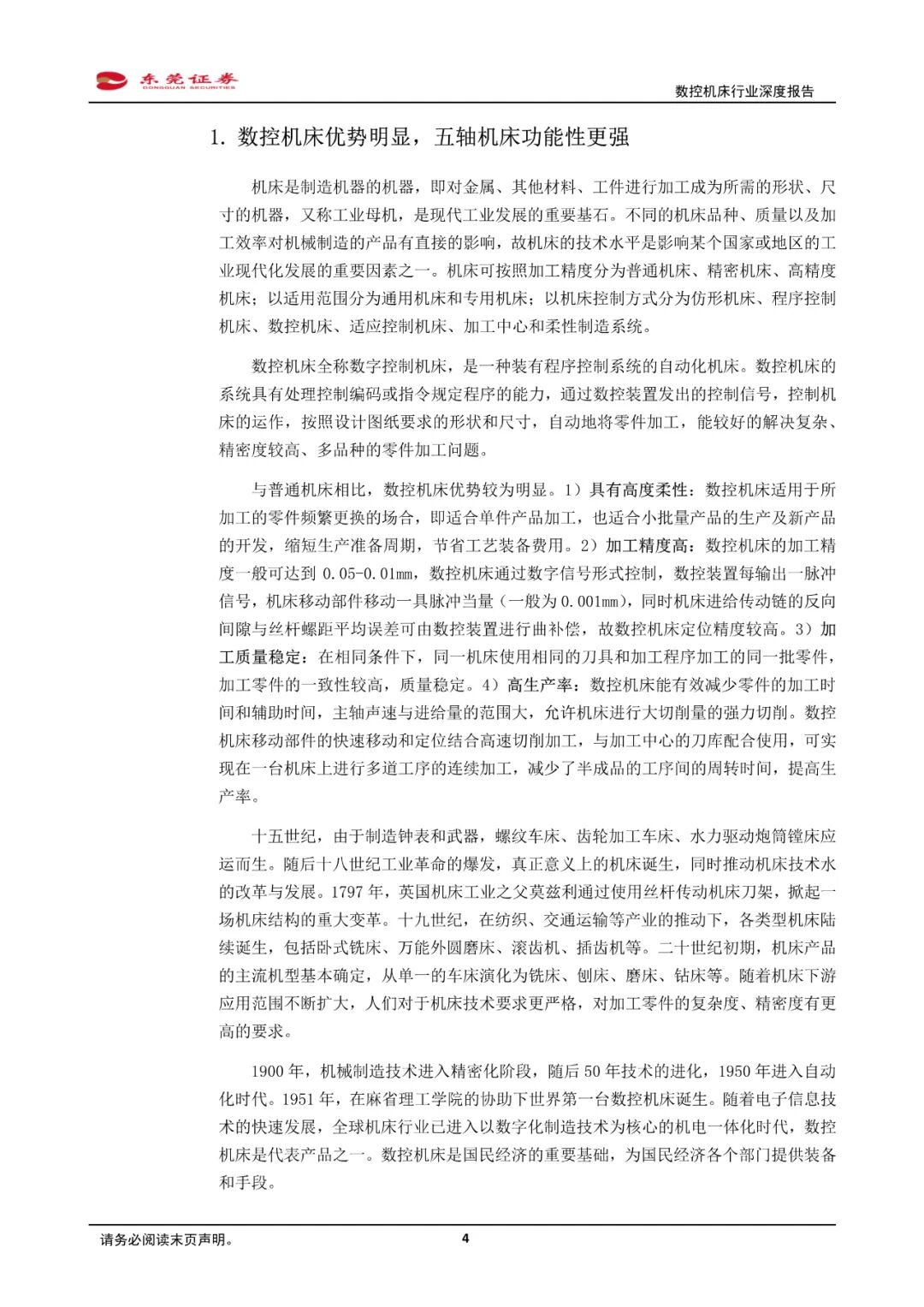 东莞证券
DONGGUAN SECURITIES

数控机床行业深度报告

1. 数控机床优势明显，五轴机床功能性更强

机床是制造机器的机器，即对金属、其他材料、工件进行加工成为所需的形状、尺寸的机器，又称工业母机，是现代工业发展的重要基石。不同的机床品种、质量以及加工效率对机械制造的产品有直接的影响，故机床的技术水平是影响某个国家或地区的工业现代化发展的重要因素之一。机床可按照加工精度分为普通机床、精密机床、高精度机床；以适用范围分为通用机床和专用机床；以机床控制方式分为仿形机床、程序控制机床、数控机床、适应控制机床、加工中心和柔性制造系统。

数控机床全称数字控制机床，是一种装有程序控制系统的自动化机床。数控机床的系统具有处理控制编码或指令规定程序的能力，通过数控装置发出的控制信号，控制机床的运作，按照设计图纸要求的形状和尺寸，自动地将零件加工，能较好的解决复杂、精密度较高、多品种的零件加工问题。

与普通机床相比，数控机床优势较为明显。1）具有高度柔性：数控机床适用于所加工的零件频繁更换的场合，即适合单件产品加工，也适合小批量产品的生产及新产品的开发，缩短生产准备周期，节省工艺装备费用。2）加工精度高：数控机床的加工精度一般可达到 0.05-0.01mm，数控机床通过数字信号形式控制，数控装置每输出一脉冲信号，机床移动部件移动一具脉冲当量（一般为 0.001mm），同时机床进给传动链的反向间隙与丝杆螺距平均误差可由数控装置进行曲补偿，故数控机床定位精度较高。3）加工质量稳定：在相同条件下，同一机床使用相同的刀具和加工程序加工的同一批零件，加工零件的一致性较高，质量稳定。4）高生产率：数控机床能有效减少零件的加工时间和辅助时间，主轴声速与进给量的范围大，允许机床进行大切削量的强力切削。数控机床移动部件的快速移动和定位结合高速切削加工，与加工中心的刀库配合使用，可实现在一台机床上进行多道工序的连续加工，减少了半成品的工序间的周转时间，提高生产率。

十五世纪，由于制造钟表和武器，螺纹车床、齿轮加工车床、水力驱动炮筒镗床应运而生。随后十八世纪工业革命的爆发，真正意义上的机床诞生，同时推动机床技术水的改革与发展。1797 年，英国机床工业之父莫兹利通过使用丝杆传动机床刀架，掀起一场机床结构的重大变革。十九世纪，在纺织、交通运输等产业的推动下，各类型机床陆续诞生，包括卧式铣床、万能外圆磨床、滚齿机、插齿机等。二十世纪初期，机床产品的主流机型基本确定，从单一的车床演化为铣床、刨床、磨床、钻床等。随着机床下游应用范围不断扩大，人们对于机床技术要求更严格，对加工零件的复杂度、精密度有更高的要求。

1900 年，机械制造技术进入精密化阶段，随后 50 年技术的进化，1950 年进入自动化时代。1951 年，在麻省理工学院的协助下世界第一台数控机床诞生。随着电子信息技术的快速发展，全球机床行业已进入以数字化制造技术为核心的机电一体化时代，数控机床是代表产品之一。数控机床是国民经济的重要基础，为国民经济各个部门提供装备和手段。

请务必阅读末页声明。 4